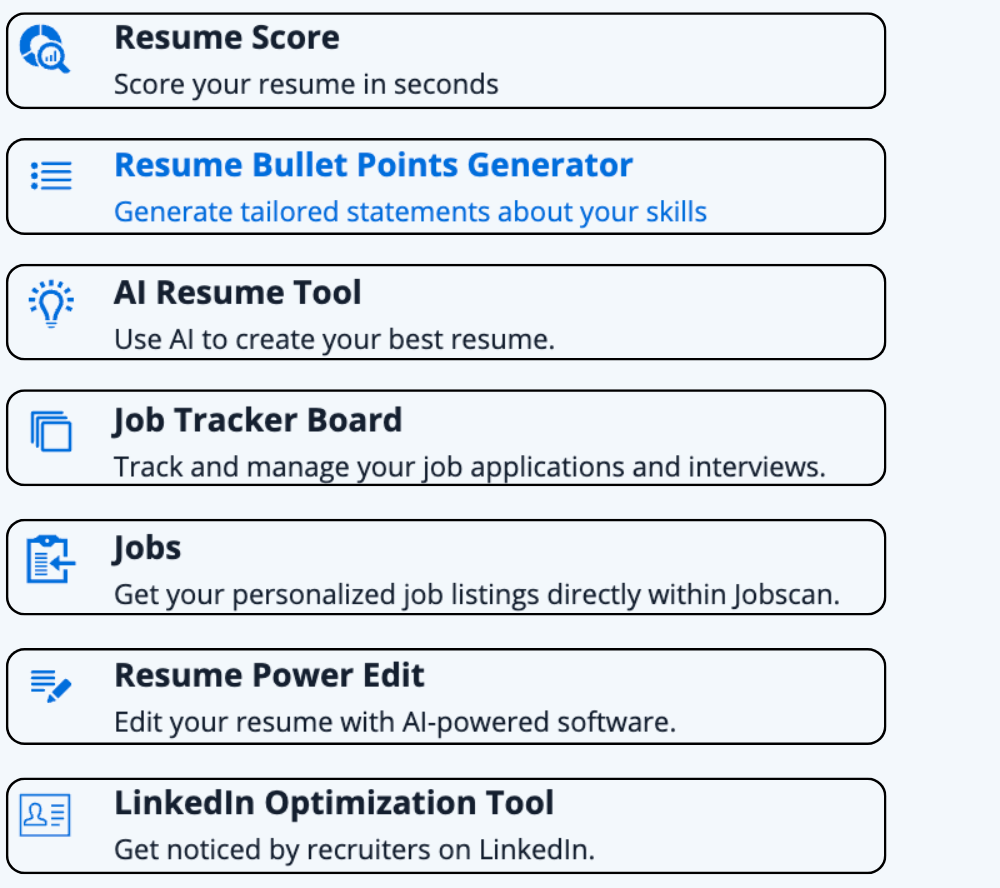 Resume Score
Score your resume in seconds

Resume Bullet Points Generator
Generate tailored statements about your skills

AI Resume Tool
Use AI to create your best resume.

Job Tracker Board
Track and manage your job applications and interviews.

Jobs
Get your personalized job listings directly within Jobscan.

Resume Power Edit
Edit your resume with AI-powered software.

LinkedIn Optimization Tool
Get noticed by recruiters on LinkedIn.